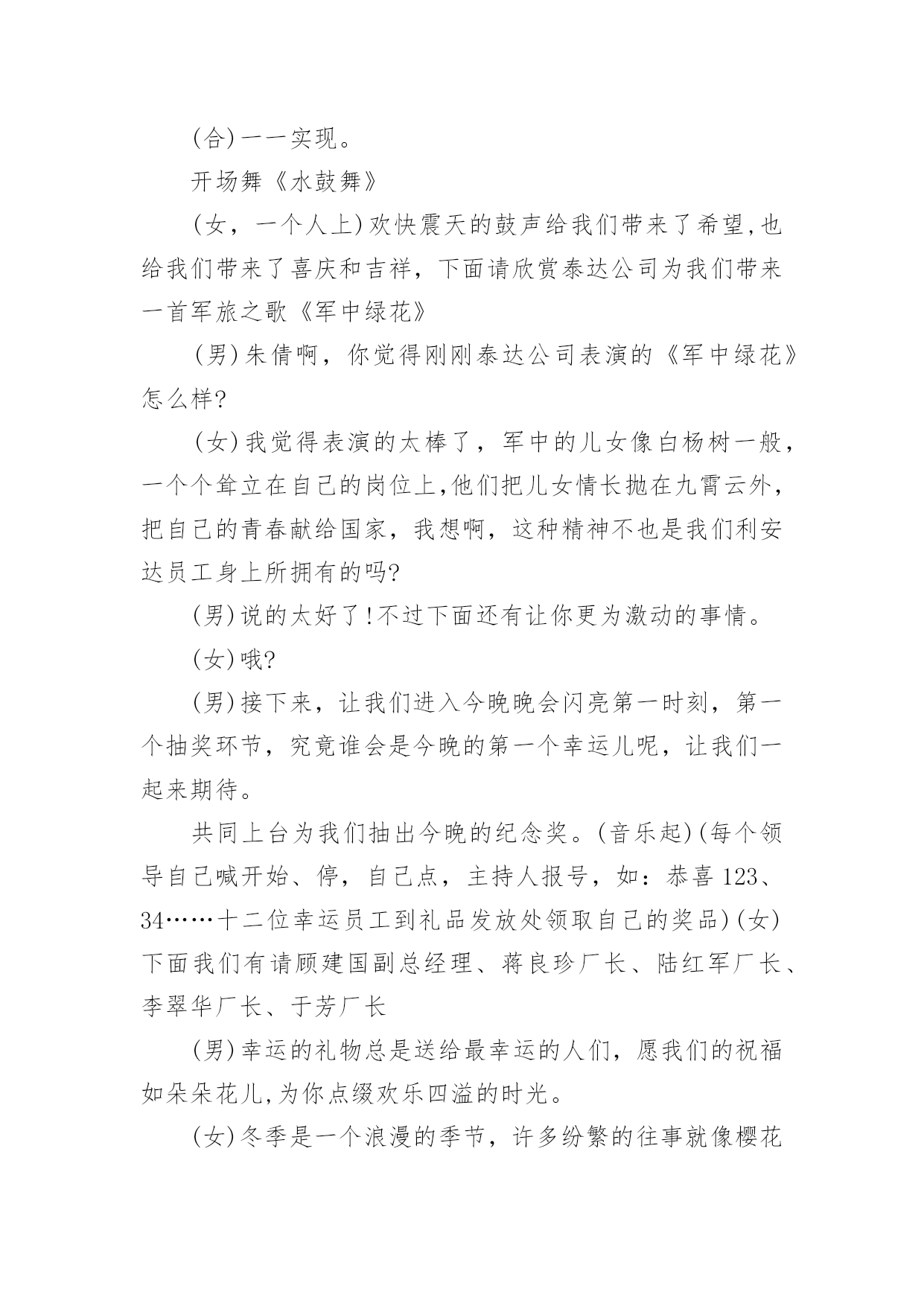 (合)一一实现。

开场舞《水鼓舞》

(女，一个人上)欢快震天的鼓声给我们带来了希望,也给我们带来了喜庆和吉祥，下面请欣赏泰达公司为我们带来一首军旅之歌《军中绿花》

(男)朱倩啊，你觉得刚刚泰达公司表演的《军中绿花》怎么样?

(女)我觉得表演的太棒了，军中的儿女像白杨树一般，一个个耸立在自己的岗位上,他们把儿女情长抛在九霄云外，把自己的青春献给国家，我想啊，这种精神不也是我们利安达员工身上所拥有的吗?

(男)说的太好了!不过下面还有让你更为激动的事情。

(女)哦?

(男)接下来，让我们进入今晚晚会闪亮第一时刻，第一个抽奖环节，究竟谁会是今晚的第一个幸运儿呢，让我们一起来期待。

共同上台为我们抽出今晚的纪念奖。(音乐起)(每个领导自己喊开始、停，自己点，主持人报号，如：恭喜123、34……十二位幸运员工到礼品发放处领取自己的奖品)(女)下面我们有请顾建国副总经理、蒋良珍厂长、陆红军厂长、李翠华厂长、于芳厂长

(男)幸运的礼物总是送给最幸运的人们，愿我们的祝福如朵朵花儿,为你点缀欢乐四溢的时光。

(女)冬季是一个浪漫的季节，许多纷繁的往事就像樱花